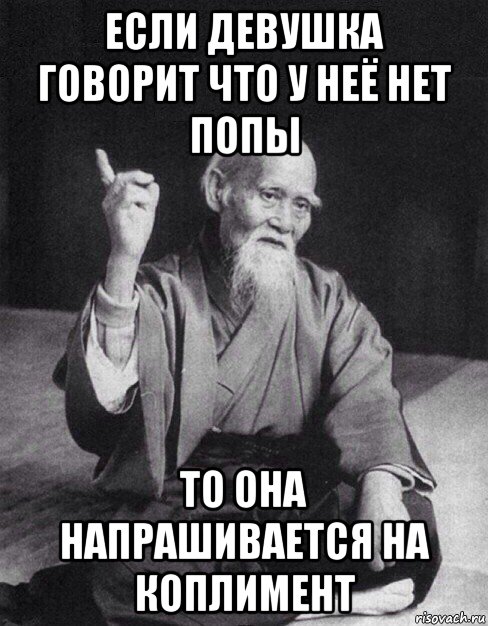 ЕСЛИ ДЕВУШКА ГОВОРИТ ЧТО У НЕЁ НЕТ ПОПЫ

ТО ОНА НАПРАШИВАЕТСЯ НА КОПЛИМЕНТ

risovach.ru